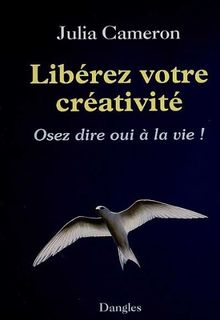 Julia Cameron

Libérez votre créativité

Osez dire oui à la vie !

Dangles